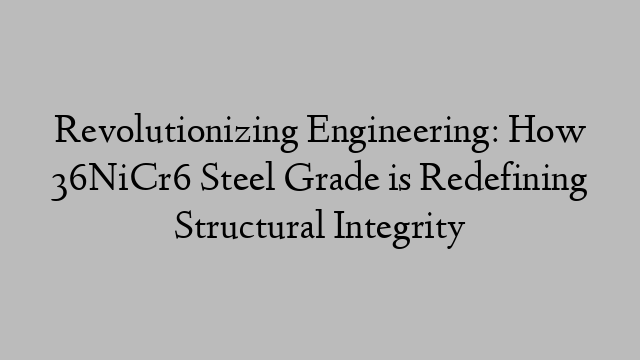 Revolutionizing Engineering: How 36NiCr6 Steel Grade is Redefining Structural Integrity